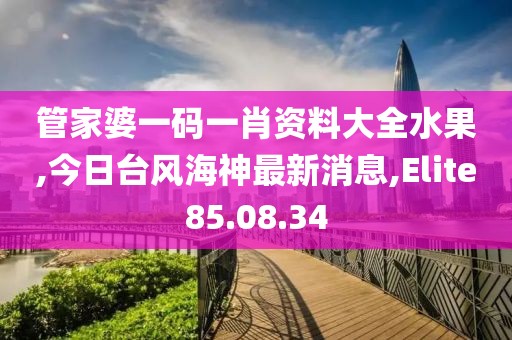 管家婆一码一肖资料大全水果,今日台风海神最新消息,Elite85.08.34